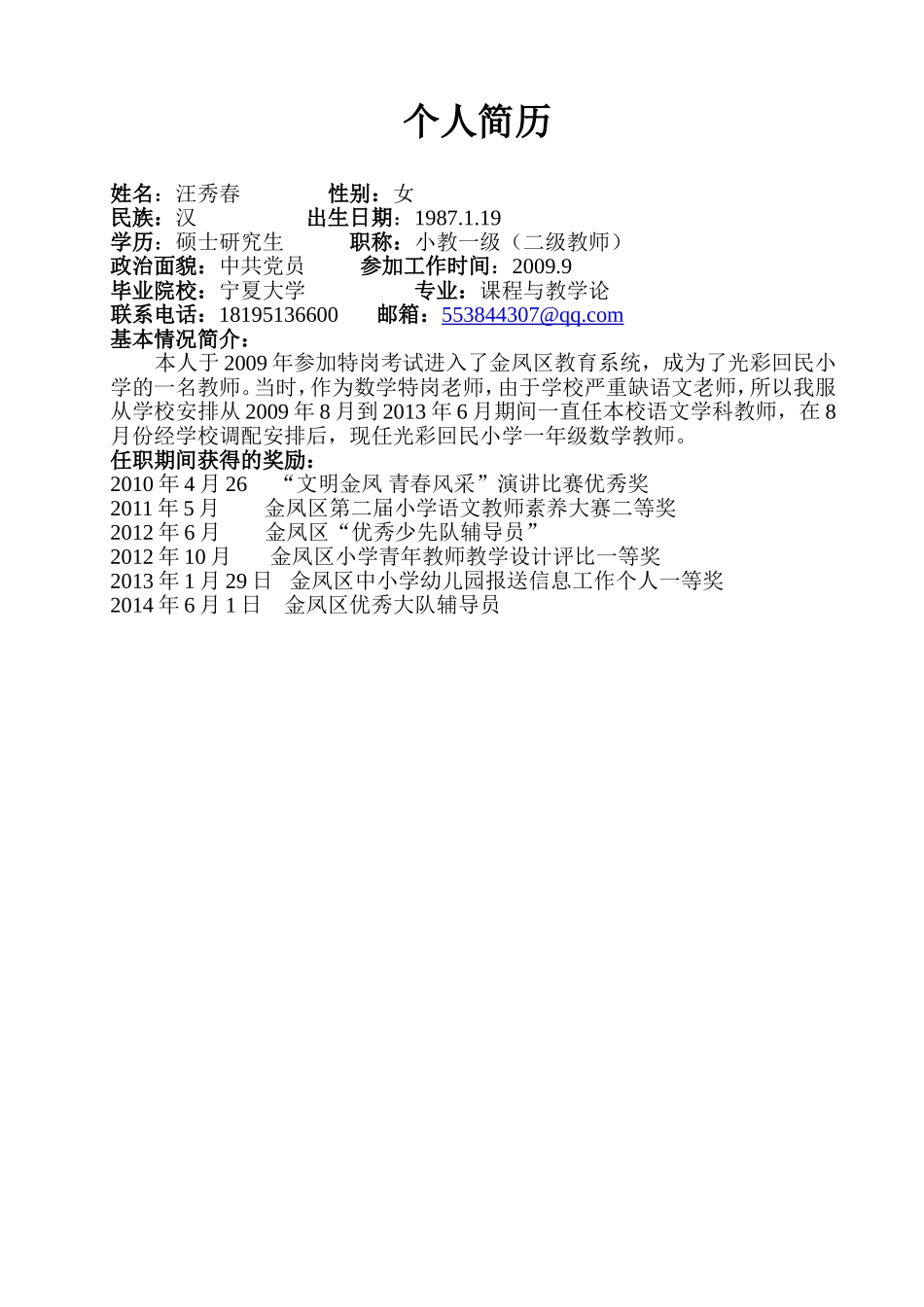 个人简历

姓名：汪秀春　　　　性别：女
民族：汉　　　　　出生日期：1987.1.19
学历：硕士研究生　　　职称：小教一级（二级教师）
政治面貌：中共党员　　　参加工作时间：2009.9
毕业院校：宁夏大学　　　　　专业：课程与教学论
联系电话：18195136600　　邮箱：553844307@qq.com
基本情况简介：
本人于2009年参加特岗考试进入了金凤区教育系统，成为了光彩回民小学的一名教师。当时，作为数学特岗老师，由于学校严重缺语文老师，所以我服从学校安排从2009年8月到2013年6月期间一直任本校语文学科教师，在8月份经学校调配安排后，现任光彩回民小学一年级数学教师。
任职期间获得的奖励：
2010年4月26　“文明金凤 青春风采”演讲比赛优秀奖
2011年5月　　金凤区第二届小学语文教师素养大赛二等奖
2012年6月　　金凤区“优秀少先队辅导员”
2012年10月　　金凤区小学青年教师教学设计评比一等奖
2013年1月29日　金凤区中小学幼儿园报送信息工作个人一等奖
2014年6月1日　金凤区优秀大队辅导员